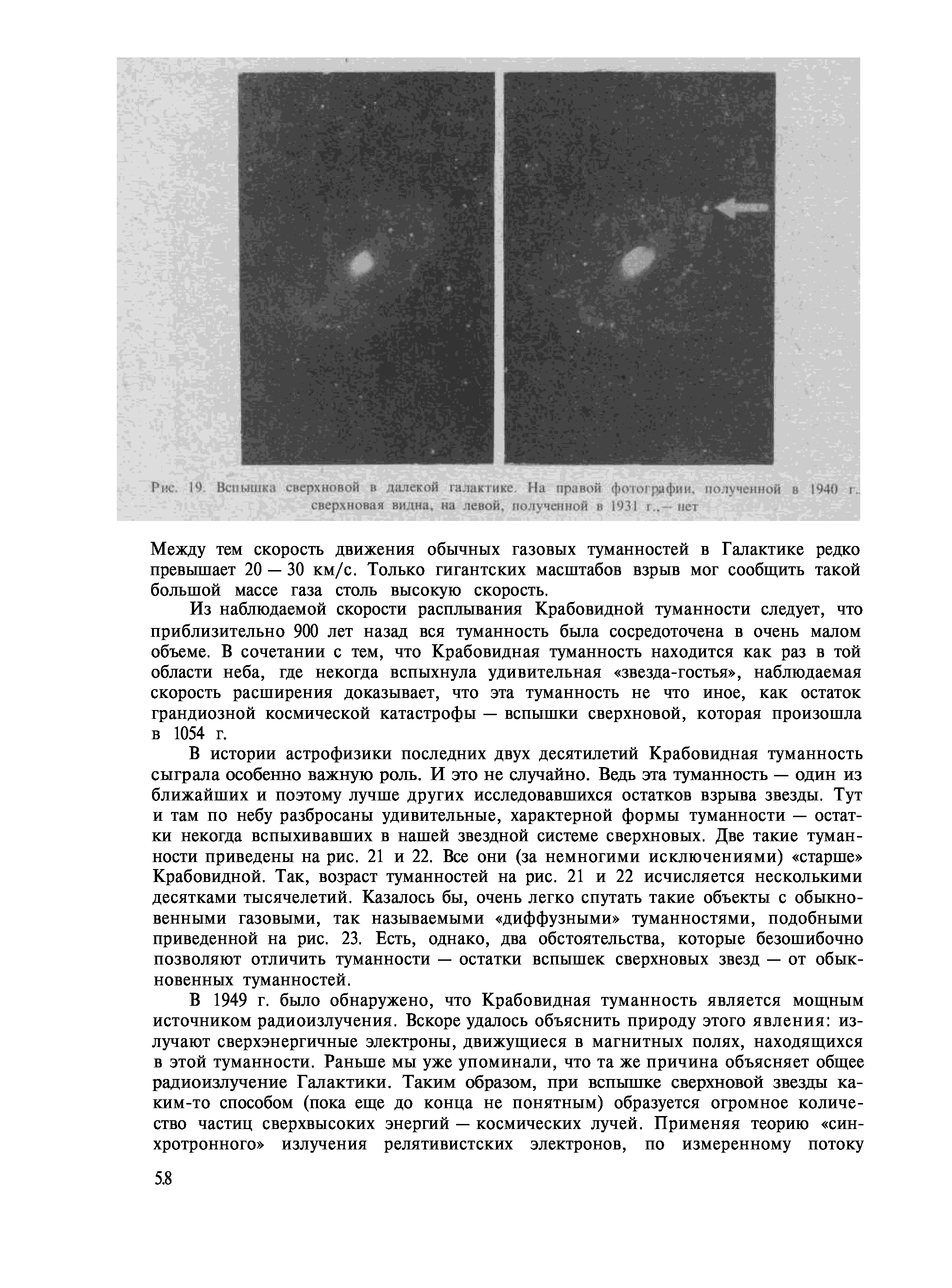 Рис. 19. Вспышка сверхновой в далекой галактике. На правой фотографии, полученной в 1940 г., сверхновая видна, на левой, полученной в 1931 г.,— нет

Между тем скорость движения обычных газовых туманностей в Галактике редко превышает 20 — 30 км/с. Только гигантских масштабов взрыв мог сообщить такой большой массе газа столь высокую скорость.

Из наблюдаемой скорости расплывания Крабовидной туманности следует, что приблизительно 900 лет назад вся туманность была сосредоточена в очень малом объеме. В сочетании с тем, что Крабовидная туманность находится как раз в той области неба, где некогда вспыхнула удивительная «звезда-гостья», наблюдаемая скорость расширения доказывает, что эта туманность не что иное, как остаток грандиозной космической катастрофы — вспышки сверхновой, которая произошла в 1054 г.

В истории астрофизики последних двух десятилетий Крабовидная туманность сыграла особенно важную роль. И это не случайно. Ведь эта туманность — один из ближайших и поэтому лучше других исследовавшихся остатков взрыва звезды. Тут и там по небу разбросаны удивительные, характерной формы туманности — остатки некогда вспыхивавших в нашей звездной системе сверхновых. Две такие туманности приведены на рис. 21 и 22. Все они (за немногими исключениями) «старше» Крабовидной. Так, возраст туманностей на рис. 21 и 22 исчисляется несколькими десятками тысячелетий. Казалось бы, очень легко спутать такие объекты с обыкновенными газовыми, так называемыми «диффузными» туманностями, подобными приведенной на рис. 23. Есть, однако, два обстоятельства, которые безошибочно позволяют отличить туманности — остатки вспышек сверхновых звезд — от обыкновенных туманностей.

В 1949 г. было обнаружено, что Крабовидная туманность является мощным источником радиоизлучения. Вскоре удалось объяснить природу этого явления: излучают сверхэнергичные электроны, движущиеся в магнитных полях, находящихся в этой туманности. Раньше мы уже упоминали, что та же причина объясняет общее радиоизлучение Галактики. Таким образом, при вспышке сверхновой звезды каким-то способом (пока еще до конца не понятным) образуется огромное количество частиц сверхвысоких энергий — космических лучей. Применяя теорию «синхротронного» излучения релятивистских электронов, по измеренному потоку

58